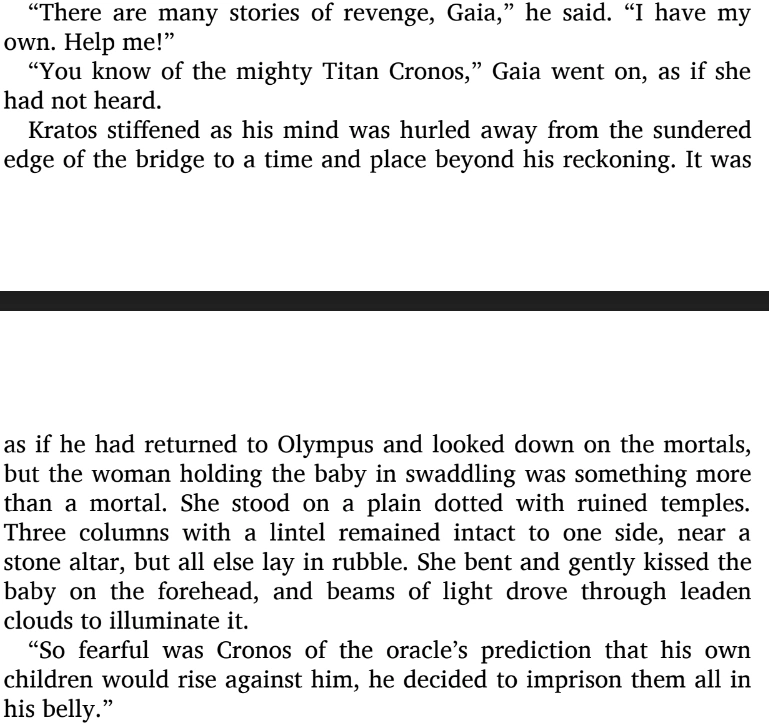 "There are many stories of revenge, Gaia," he said. "I have my own. Help me!"

"You know of the mighty Titan Cronos," Gaia went on, as if she had not heard.

Kratos stiffened as his mind was hurled away from the sundered edge of the bridge to a time and place beyond his reckoning. It was

as if he had returned to Olympus and looked down on the mortals, but the woman holding the baby in swaddling was something more than a mortal. She stood on a plain dotted with ruined temples. Three columns with a lintel remained intact to one side, near a stone altar, but all else lay in rubble. She bent and gently kissed the baby on the forehead, and beams of light drove through leaden clouds to illuminate it.

"So fearful was Cronos of the oracle's prediction that his own children would rise against him, he decided to imprison them all in his belly."